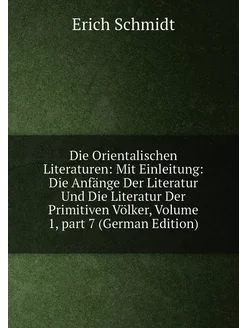 Erich Schmidt

Die Orientalischen Literaturen: Mit Einleitung: Die Anfänge Der Literatur Und Die Literatur Der Primitiven Völker, Volume 1, part 7 (German Edition)